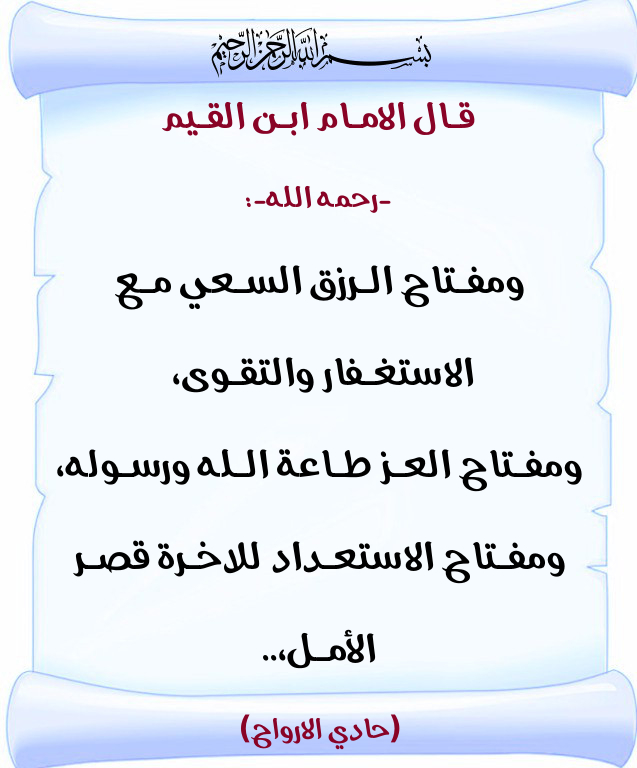 بسم الله الرحمن الرحيم

قال الامام ابن القيم

-رحمه الله-:

ومفتاح الرزق السعي مع الاستغفار والتقوى،

ومفتاح العز طاعة الله ورسوله،

ومفتاح الاستعداد للاخرة قصر الأمل،..

(حادي الارواح)